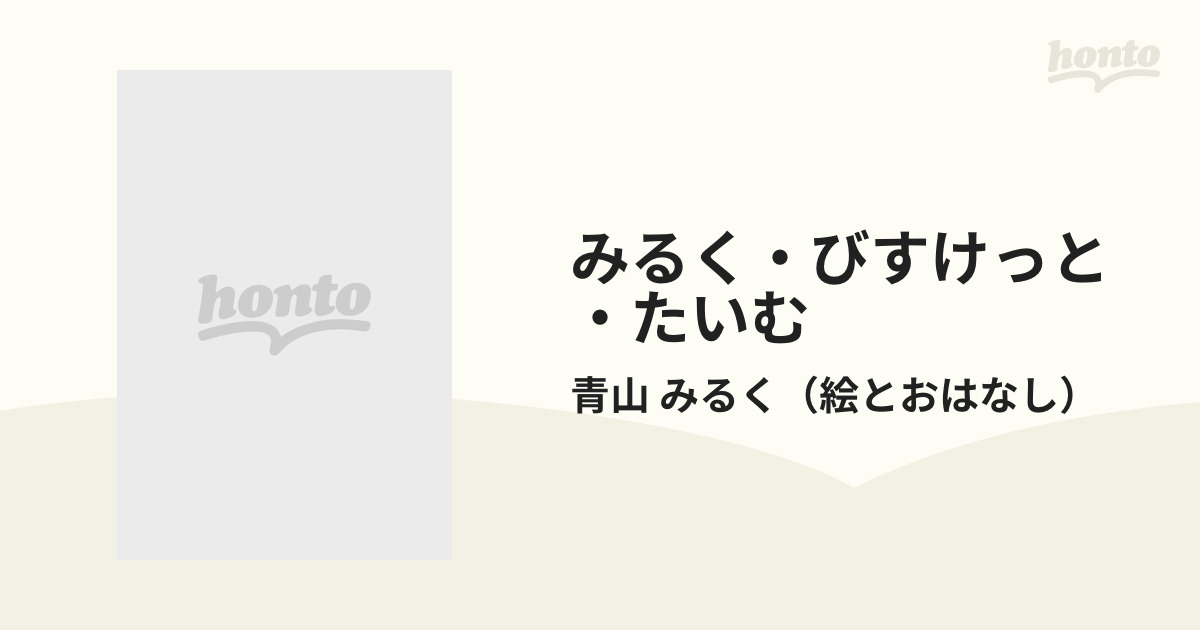 honto

honto

みるく・びすけっと・たいむ

青山 みるく（絵とおはなし）